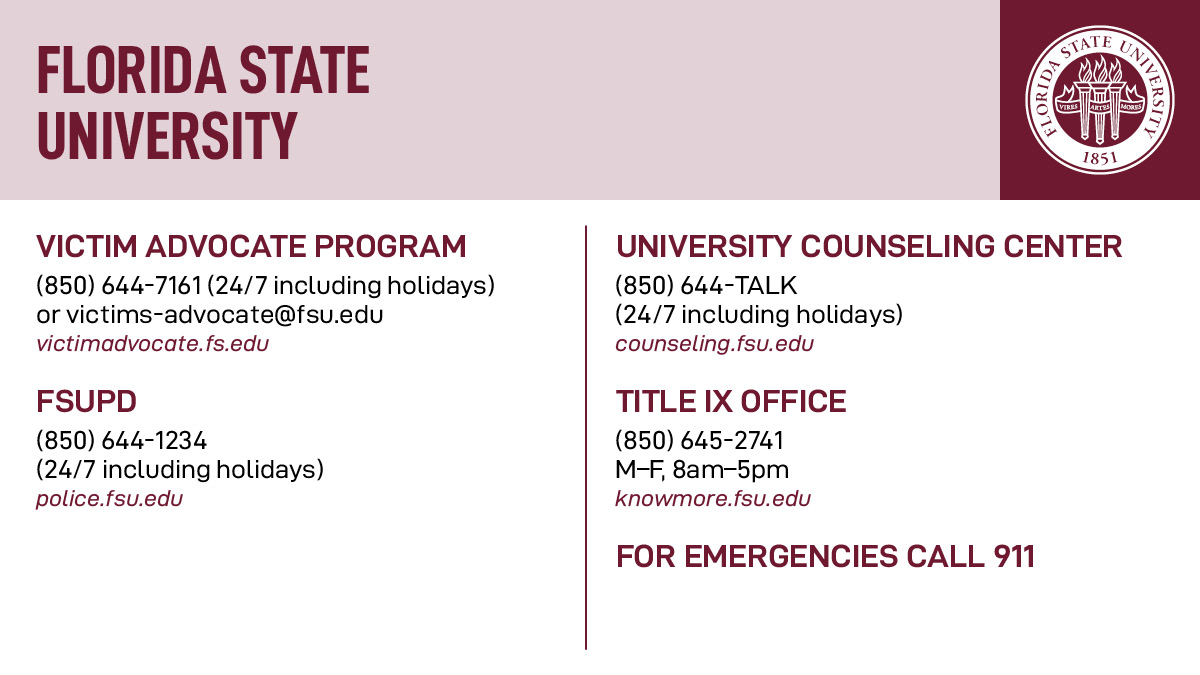 FLORIDA STATE UNIVERSITY

FLORIDA STATE UNIVERSITY
VIRES ARTES MORES
1851

VICTIM ADVOCATE PROGRAM
(850) 644-7161 (24/7 including holidays) or victims-advocate@fsu.edu
victimadvocate.fs.edu

FSUPD
(850) 644-1234
(24/7 including holidays)
police.fsu.edu

UNIVERSITY COUNSELING CENTER
(850) 644-TALK
(24/7 including holidays)
counseling.fsu.edu

TITLE IX OFFICE
(850) 645-2741
M–F, 8am–5pm
knowmore.fsu.edu

FOR EMERGENCIES CALL 911